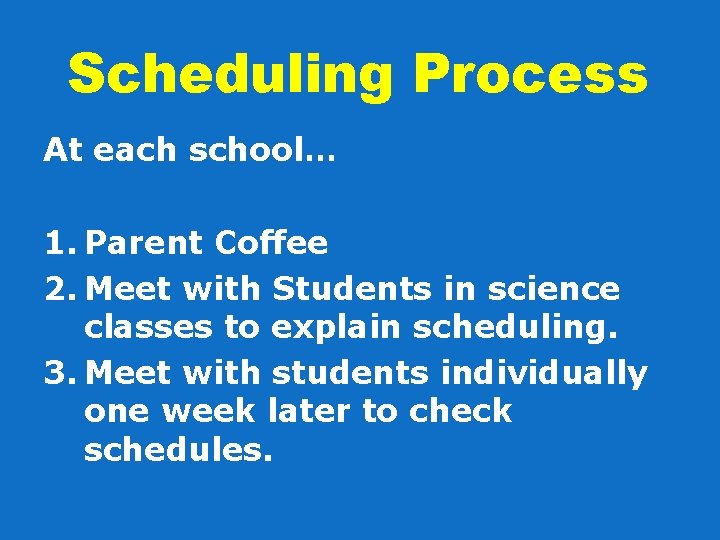 Scheduling Process

At each school…

1. Parent Coffee
2. Meet with Students in science classes to explain scheduling.
3. Meet with students individually one week later to check schedules.